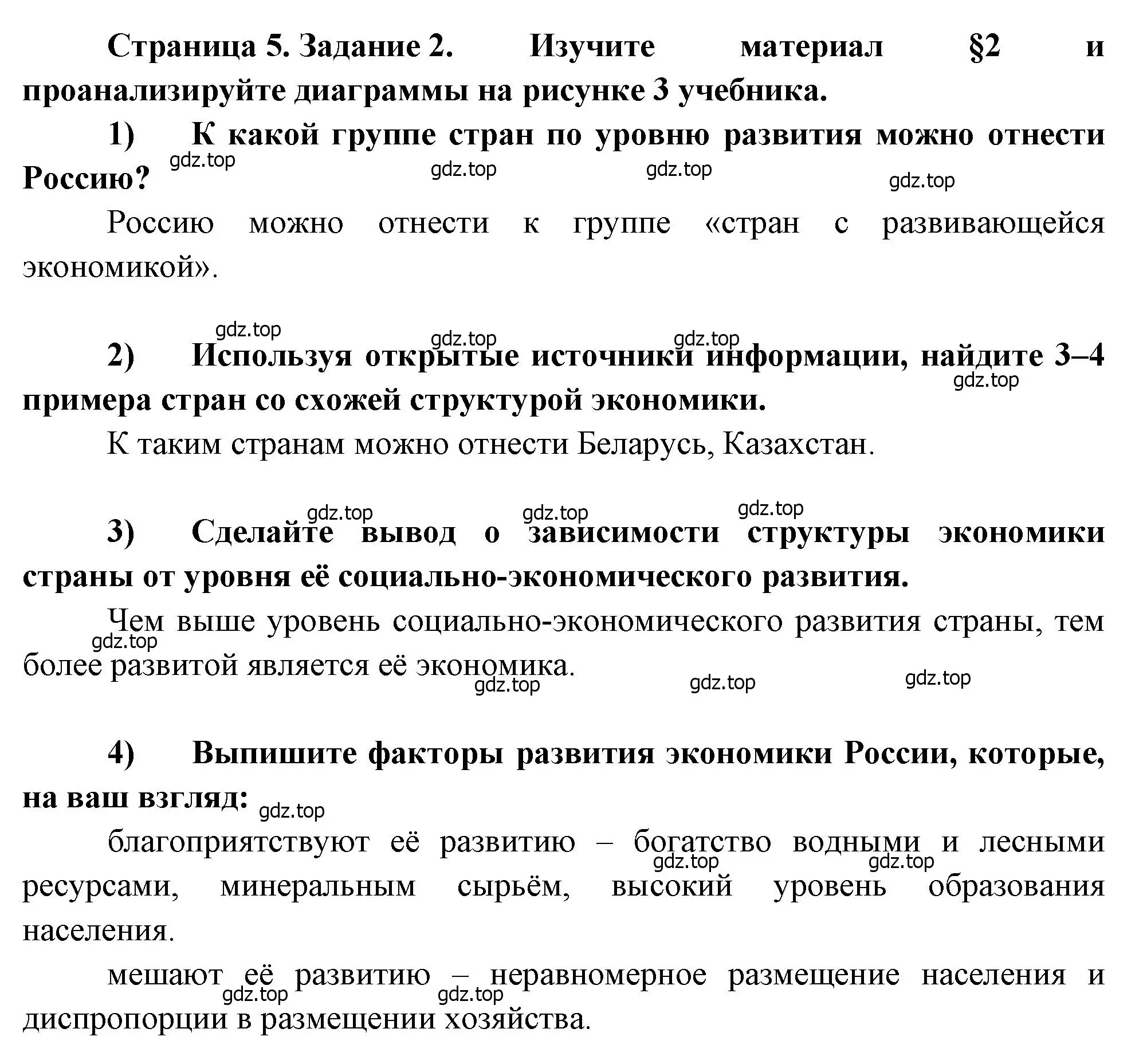 Страница 5. Задание 2. Изучите материал §2 и проанализируйте диаграммы на рисунке 3 учебника.

1) К какой группе стран по уровню развития можно отнести Россию?

gdz.top gdz.top gdz.top gdz.top

Россию можно отнести к группе «стран с развивающейся экономикой».

gdz.top gdz.top gdz.top

2) Используя открытые источники информации, найдите 3–4 примера стран со схожей структурой экономики.

gdz.top

К таким странам можно отнести Беларусь, Казахстан.

gdz.top gdz.top gdz.top

3) Сделайте вывод о зависимости структуры экономики страны от уровня её социально-экономического развития.

Чем выше уровень социально-экономического развития страны, тем более развитой является её экономика.

gdz.top gdz.top gdz.top gdz.top

4) Выпишите факторы развития экономики России, которые, на ваш взгляд:

gdz.top

благоприятствуют её развитию – богатство водными и лесными ресурсами, минеральным сырьём, высокий уровень образования населения.

gdz.top gdz.top

мешают её развитию – неравномерное размещение населения и диспропорции в размещении хозяйства.

gdz.top gdz.top